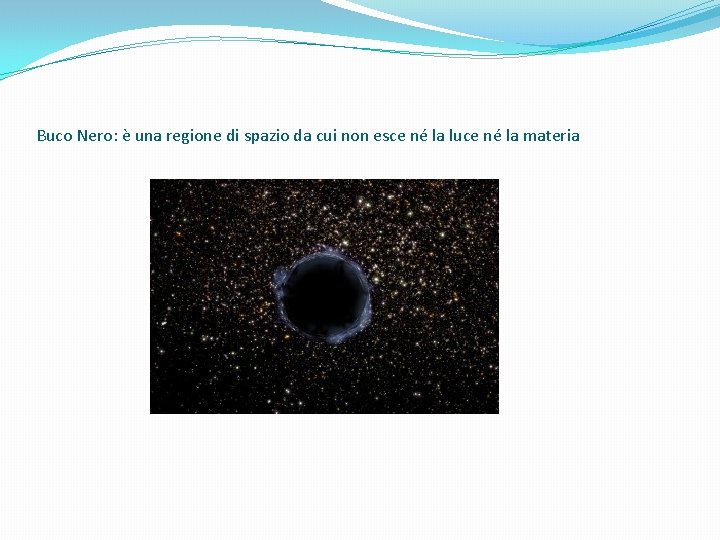 Buco Nero: è una regione di spazio da cui non esce né la luce né la materia